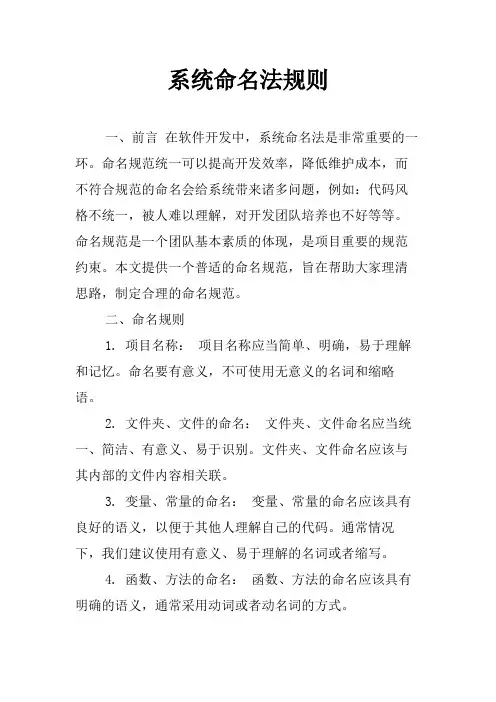 系统命名法规则

一、前言 在软件开发中，系统命名法是非常重要的一环。命名规范统一可以提高开发效率，降低维护成本，而不符合规范的命名会给系统带来诸多问题，例如：代码风格不统一，被人难以理解，对开发团队培养也不好等等。命名规范是一个团队基本素质的体现，是项目重要的规范约束。本文提供一个普适的命名规范，旨在帮助大家理清思路，制定合理的命名规范。

二、命名规则

1. 项目名称： 项目名称应当简单、明确，易于理解和记忆。命名要有意义，不可使用无意义的名词和缩略语。

2. 文件夹、文件的命名： 文件夹、文件命名应当统一、简洁、有意义、易于识别。文件夹、文件命名应该与其内部的文件内容相关联。

3. 变量、常量的命名： 变量、常量的命名应该具有良好的语义，以便于其他人理解自己的代码。通常情况下，我们建议使用有意义、易于理解的名词或者缩写。

4. 函数、方法的命名： 函数、方法的命名应该具有明确的语义，通常采用动词或者动名词的方式。